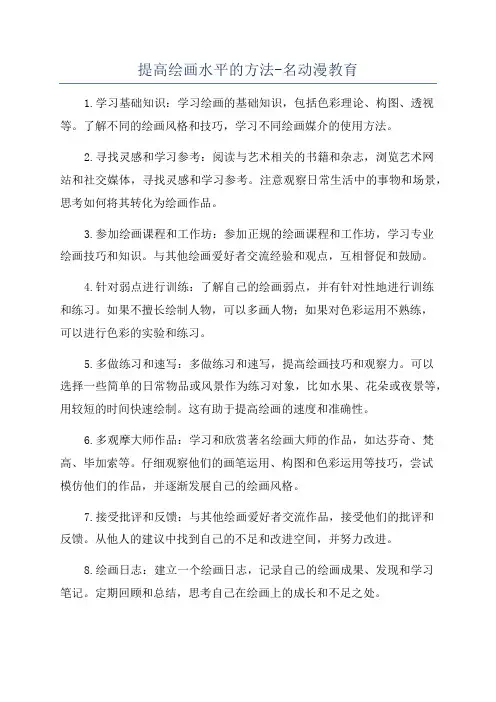 提高绘画水平的方法-名动漫教育

1.学习基础知识：学习绘画的基础知识，包括色彩理论、构图、透视等。了解不同的绘画风格和技巧，学习不同绘画媒介的使用方法。

2.寻找灵感和学习参考：阅读与艺术相关的书籍和杂志，浏览艺术网站和社交媒体，寻找灵感和学习参考。注意观察日常生活中的事物和场景，思考如何将其转化为绘画作品。

3.参加绘画课程和工作坊：参加正规的绘画课程和工作坊，学习专业绘画技巧和知识。与其他绘画爱好者交流经验和观点，互相督促和鼓励。

4.针对弱点进行训练：了解自己的绘画弱点，并有针对性地进行训练和练习。如果不擅长绘制人物，可以多画人物；如果对色彩运用不熟练，可以进行色彩的实验和练习。

5.多做练习和速写：多做练习和速写，提高绘画技巧和观察力。可以选择一些简单的日常物品或风景作为练习对象，比如水果、花朵或夜景等，用较短的时间快速绘制。这有助于提高绘画的速度和准确性。

6.多观摩大师作品：学习和欣赏著名绘画大师的作品，如达芬奇、梵高、毕加索等。仔细观察他们的画笔运用、构图和色彩运用等技巧，尝试模仿他们的作品，并逐渐发展自己的绘画风格。

7.接受批评和反馈：与其他绘画爱好者交流作品，接受他们的批评和反馈。从他人的建议中找到自己的不足和改进空间，并努力改进。

8.绘画日志：建立一个绘画日志，记录自己的绘画成果、发现和学习笔记。定期回顾和总结，思考自己在绘画上的成长和不足之处。